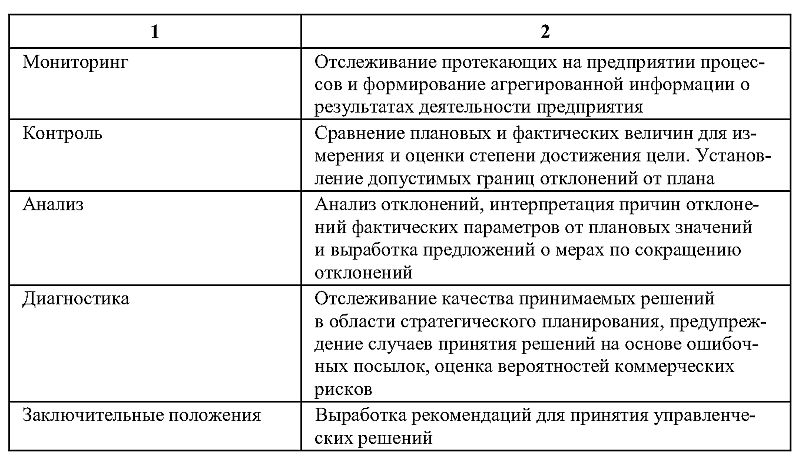 | 1 | 2 |
|---|---|
| Мониторинг | Отслеживание протекающих на предприятии процессов и формирование агрегированной информации о результатах деятельности предприятия |
| Контроль | Сравнение плановых и фактических величин для измерения и оценки степени достижения цели. Установление допустимых границ отклонений от плана |
| Анализ | Анализ отклонений, интерпретация причин отклонений фактических параметров от плановых значений и выработка предложений о мерах по сокращению отклонений |
| Диагностика | Отслеживание качества принимаемых решений в области стратегического планирования, предупреждение случаев принятия решений на основе ошибочных посылок, оценка вероятностей коммерческих рисков |
| Заключительные положения | Выработка рекомендаций для принятия управленческих решений |